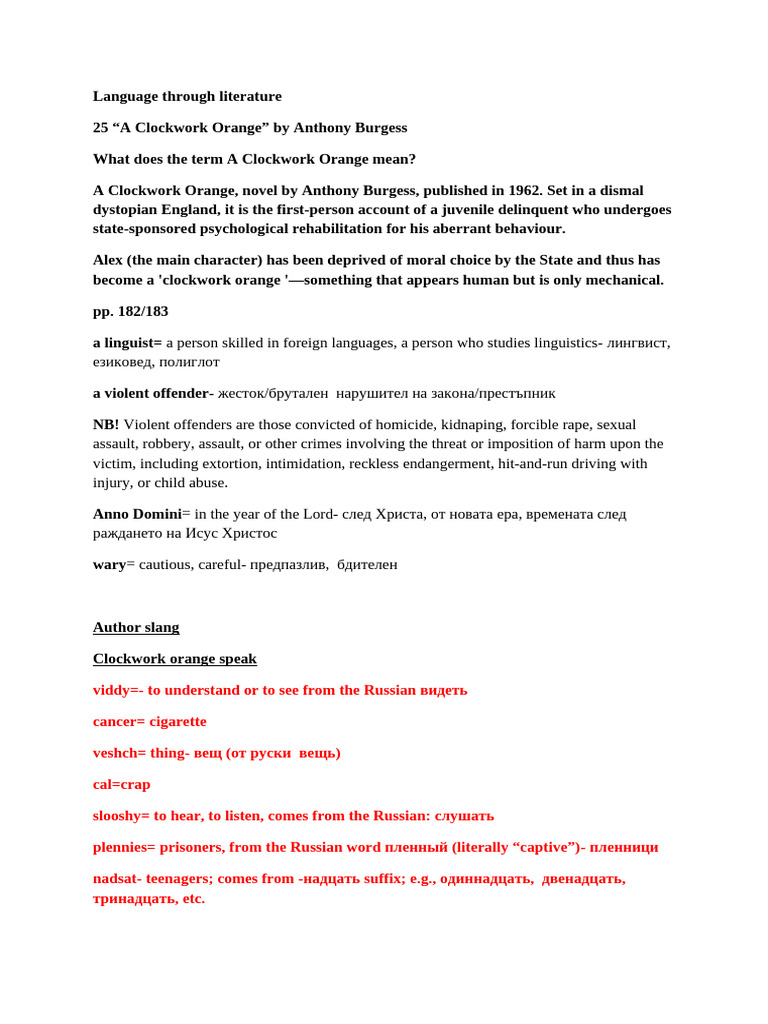 Language through literature

25 “A Clockwork Orange” by Anthony Burgess

What does the term A Clockwork Orange mean?

A Clockwork Orange, novel by Anthony Burgess, published in 1962. Set in a dismal dystopian England, it is the first-person account of a juvenile delinquent who undergoes state-sponsored psychological rehabilitation for his aberrant behaviour.

Alex (the main character) has been deprived of moral choice by the State and thus has become a 'clockwork orange '—something that appears human but is only mechanical.

pp. 182/183

a linguist= a person skilled in foreign languages, a person who studies linguistics- лингвист, езиковед, полиглот

a violent offender- жесток/брутален нарушител на закона/престъпник

NB! Violent offenders are those convicted of homicide, kidnaping, forcible rape, sexual assault, robbery, assault, or other crimes involving the threat or imposition of harm upon the victim, including extortion, intimidation, reckless endangerment, hit-and-run driving with injury, or child abuse.

Anno Domini= in the year of the Lord- след Христа, от новата ера, времената след раждането на Исус Христос

wary= cautious, careful- предпазлив, бдителен

Author slang

Clockwork orange speak

viddy=- to understand or to see from the Russian видеть

cancer= cigarette

veshch= thing- вещ (от руски вещь)

cal=crap

slooshy= to hear, to listen, comes from the Russian: слушать

plennies= prisoners, from the Russian word пленный (literally “captive”)- пленници

nadsat- teenagers; comes from -надцать suffix; e.g., одиннадцать, двенадцать, тринадцать, etc.